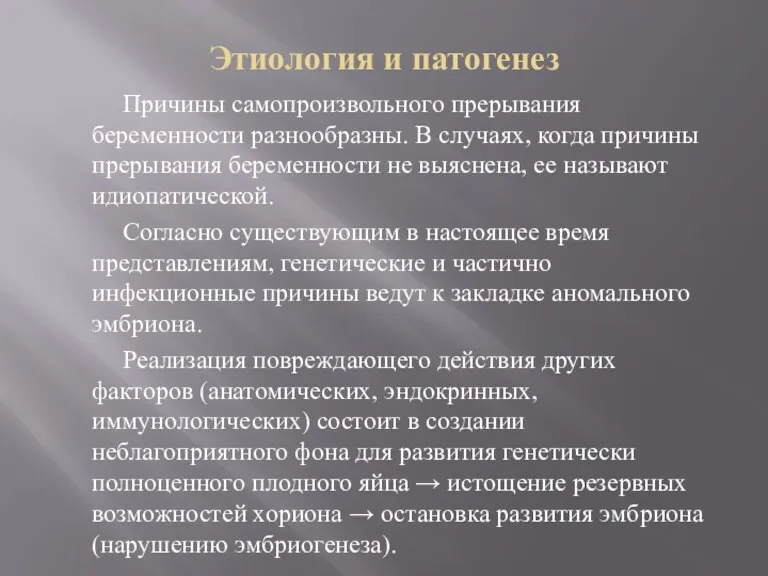 Этиология и патогенез

Причины самопроизвольного прерывания беременности разнообразны. В случаях, когда причины прерывания беременности не выяснена, ее называют идиопатической.

Согласно существующим в настоящее время представлениям, генетические и частично инфекционные причины ведут к закладке аномального эмбриона.

Реализация повреждающего действия других факторов (анатомических, эндокринных, иммунологических) состоит в создании неблагоприятного фона для развития генетически полноценного плодного яйца → истощение резервных возможностей хориона → остановка развития эмбриона (нарушению эмбриогенеза).